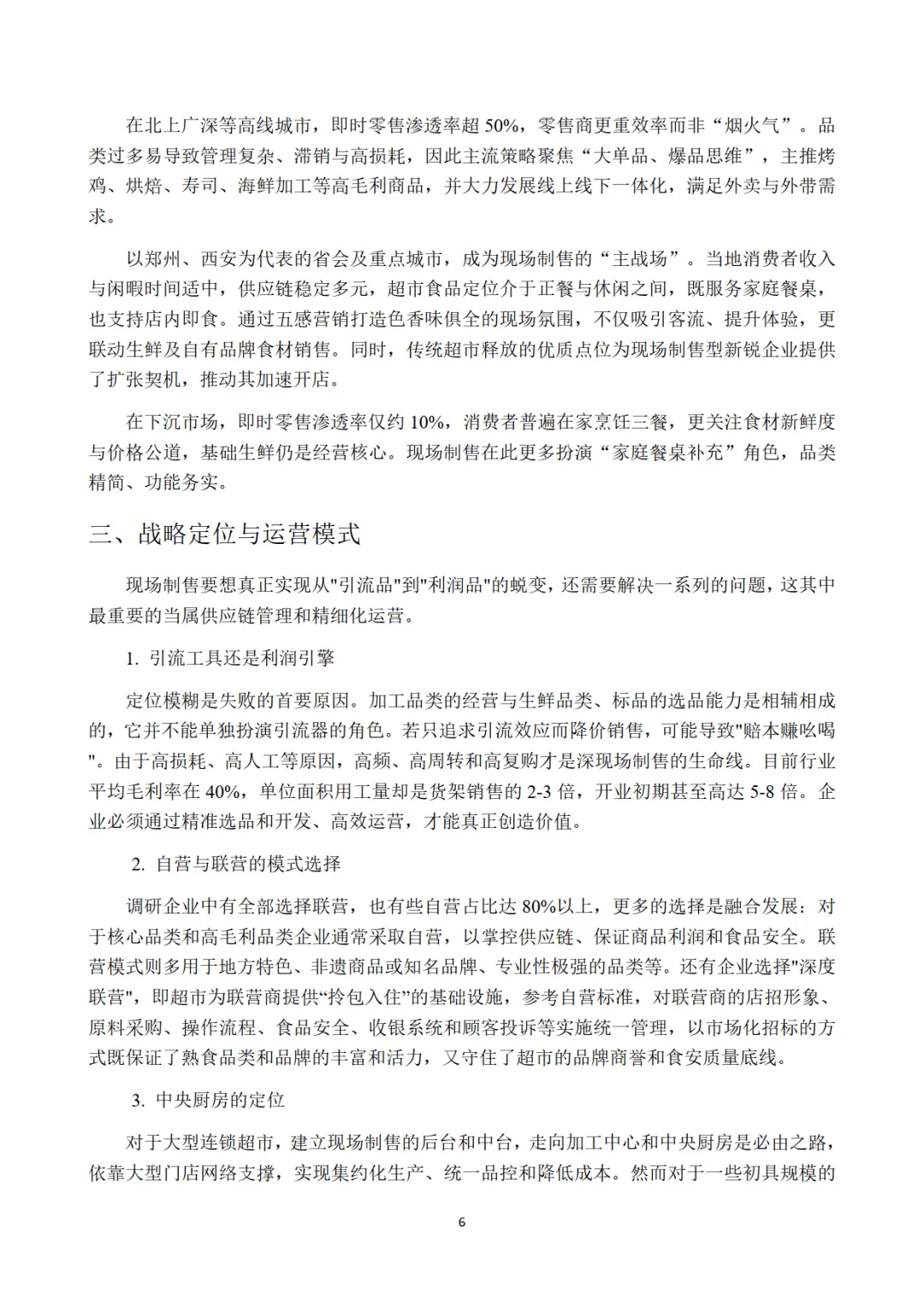 在北上广深等高线城市，即时零售渗透率超 50%，零售商更重效率而非“烟火气”。品类过多易导致管理复杂、滞销与高损耗，因此主流策略聚焦“大单品、爆品思维”，主推烤鸡、烘焙、寿司、海鲜加工等高毛利商品，并大力发展线上线下一体化，满足外卖与外带需求。

以郑州、西安为代表的省会及重点城市，成为现场制售的“主战场”。当地消费者收入与闲暇时间适中，供应链稳定多元，超市食品定位介于正餐与休闲之间，既服务家庭餐桌，也支持店内即食。通过五感营销打造色香味俱全的现场氛围，不仅吸引客流、提升体验，更联动生鲜及自有品牌食材销售。同时，传统超市释放的优质点位为现场制售型新锐企业提供了扩张契机，推动其加速开店。

在下沉市场，即时零售渗透率仅约 10%，消费者普遍在家烹饪三餐，更关注食材新鲜度与价格公道，基础生鲜仍是经营核心。现场制售在此更多扮演“家庭餐桌补充”角色，品类精简、功能务实。

三、战略定位与运营模式

现场制售要想真正实现从"引流品"到"利润品"的蜕变，还需要解决一系列的问题，这其中最重要的当属供应链管理和精细化运营。

1. 引流工具还是利润引擎

定位模糊是失败的首要原因。加工品类的经营与生鲜品类、标品的选品能力是相辅相成的，它并不能单独扮演引流器的角色。若只追求引流效应而降价销售，可能导致"赔本赚吆喝"。由于高损耗、高人工等原因，高频、高周转和高复购才是深现场制售的生命线。目前行业平均毛利率在 40%，单位面积用工量却是货架销售的 2-3 倍，开业初期甚至高达 5-8 倍。企业必须通过精准选品和开发、高效运营，才能真正创造价值。

2. 自营与联营的模式选择

调研企业中有全部选择联营，也有些自营占比达 80%以上，更多的选择是融合发展：对于核心品类和高毛利品类企业通常采取自营，以掌控供应链、保证商品利润和食品安全。联营模式则多用于地方特色、非遗商品或知名品牌、专业性极强的品类等。还有企业选择"深度联营"，即超市为联营商提供“拎包入住”的基础设施，参考自营标准，对联营商的店招形象、原料采购、操作流程、食品安全、收银系统和顾客投诉等实施统一管理，以市场化招标的方式既保证了熟食品类和品牌的丰富和活力，又守住了超市的品牌商誉和食安质量底线。

3. 中央厨房的定位

对于大型连锁超市，建立现场制售的后台和中台，走向加工中心和中央厨房是必由之路，依靠大型门店网络支撑，实现集约化生产、统一品控和降低成本。然而对于一些初具规模的

6